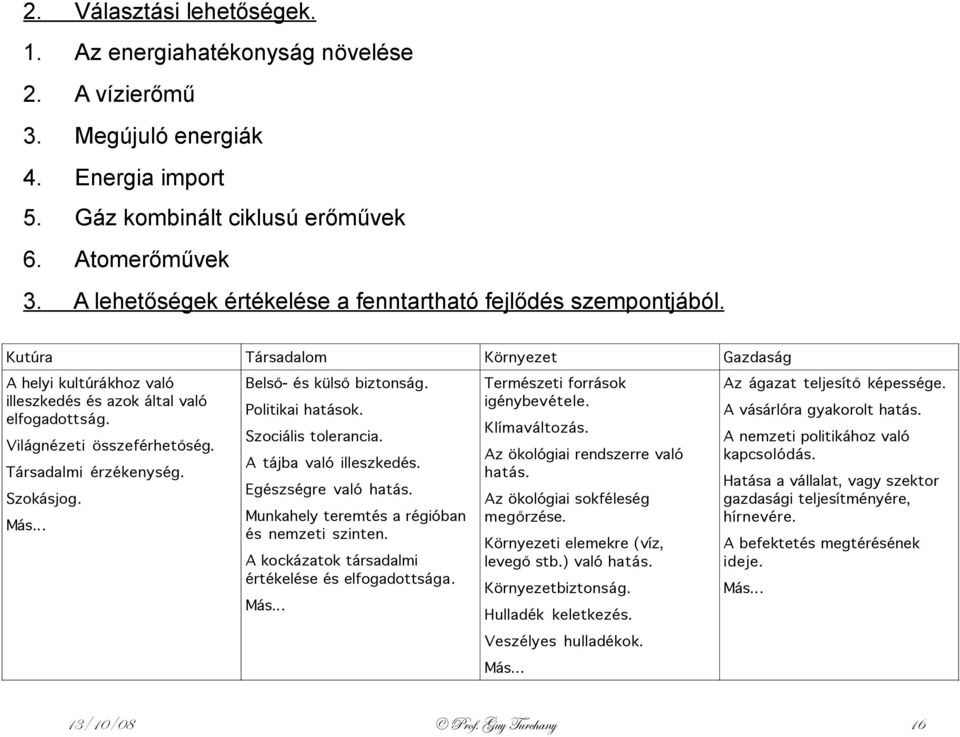 2. Választási lehetőségek.

1. Az energiahatékonyság növelése

2. A vízierőmű

3. Megújuló energiák

4. Energia import

5. Gáz kombinált ciklusú erőművek

6. Atomerőművek

3. A lehetőségek értékelése a fenntartható fejlődés szempontjából.

| Kutúra | Társadalom | Környezet | Gazdaság |
|---|---|---|---|
| A helyi kultúrákhoz való illeszkedés és azok által való elfogadottság. Világnézeti összeférhetőség. Társadalmi érzékenység. Szokásjog. Más... | Belső- és külső biztonság. Politikai hatások. Szociális tolerancia. A tájba való illeszkedés. Egészségre való hatás. Munkahely teremtés a régióban és nemzeti szinten. A kockázatok társadalmi értékelése és elfogadottsága. Más... | Természeti források igénybevétele. Klímaváltozás. Az ökológiai rendszerre való hatás. Az ökológiai sokféleség megőrzése. Környezeti elemekre (víz, levegő stb.) való hatás. Környezetbiztonság. Hulladék keletkezés. Veszélyes hulladékok. Más... | Az ágazat teljesítő képessége. A vásárlóra gyakorolt hatás. A nemzeti politikához való kapcsolódás. Hatása a vállalat, vagy szektor gazdasági teljesítményére, hírnevére. A befektetés megtérésének ideje. Más... |

13/10/08 © Prof. Guy Turchany 16